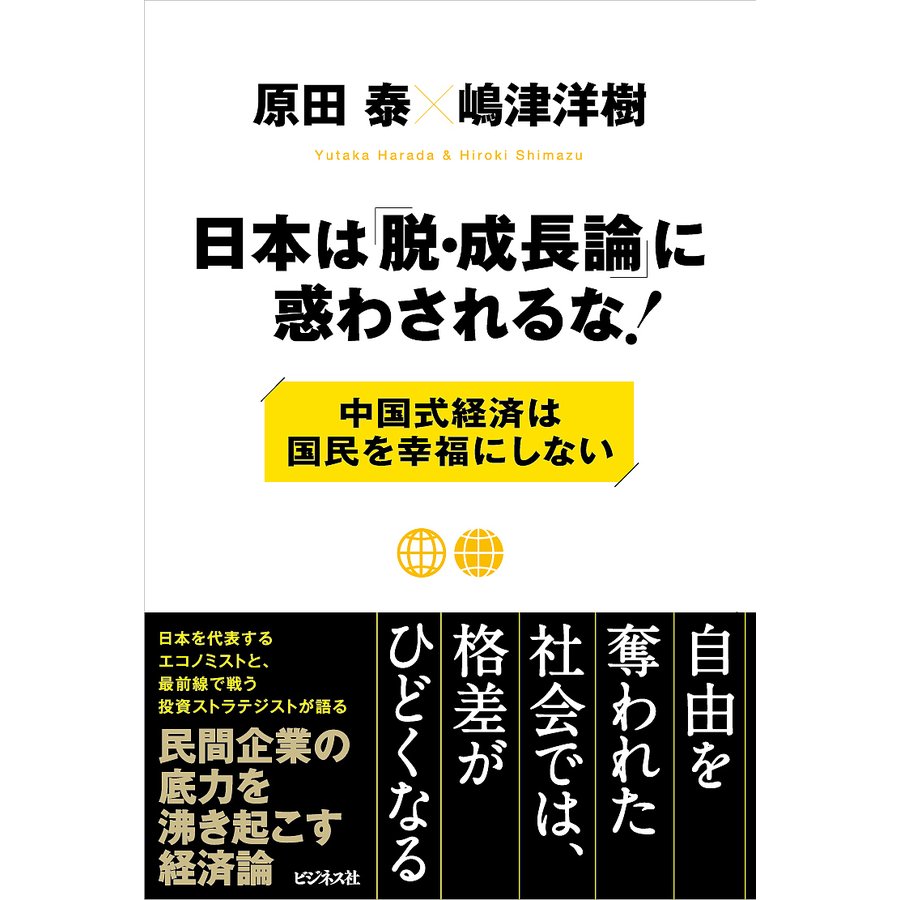 原田 泰×嶋津洋樹
Yutaka Harada & Hiroki Shimazu

日本は「脱・成長論」に惑わされるな!

中国式経済は国民を幸福にしない

自由を奪われた社会では、格差がひどくなる

日本を代表するエコノミストと、最前線で戦う投資ストラテジストが語る

民間企業の底力を沸き起こす経済論

ビジネス社